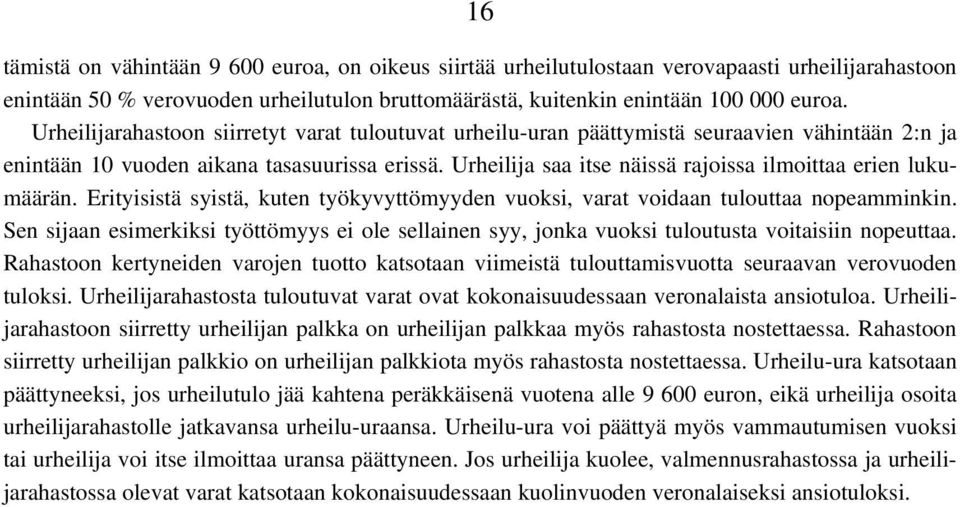 16

tämistä on vähintään 9 600 euroa, on oikeus siirtää urheilutulostaan verovapaasti urheilijarahastoon enintään 50 % verovuoden urheilutulon bruttomäärästä, kuitenkin enintään 100 000 euroa.

Urheilijarahastoon siirretyt varat tuloutuvat urheilu-uran päättymistä seuraavien vähintään 2:n ja enintään 10 vuoden aikana tasasuurissa erissä. Urheilija saa itse näissä rajoissa ilmoittaa erien lukumäärän. Erityisistä syistä, kuten työkyvyttömyyden vuoksi, varat voidaan tulouttaa nopeamminkin. Sen sijaan esimerkiksi työttömyys ei ole sellainen syy, jonka vuoksi tuloutusta voitaisiin nopeuttaa. Rahastoon kertyneiden varojen tuotto katsotaan viimeistä tulouttamisvuotta seuraavan verovuoden tuloksi. Urheilijarahastosta tuloutuvat varat ovat kokonaisuudessaan veronalaista ansiotuloa. Urheilijarahastoon siirretty urheilijan palkka on urheilijan palkkaa myös rahastosta nostettaessa. Rahastoon siirretty urheilijan palkkio on urheilijan palkkiota myös rahastosta nostettaessa. Urheilu-ura katsotaan päättyneeksi, jos urheilutulo jää kahtena peräkkäisenä vuotena alle 9 600 euron, eikä urheilija osoita urheilijarahastolle jatkavansa urheilu-uraansa. Urheilu-ura voi päättyä myös vammautumisen vuoksi tai urheilija voi itse ilmoittaa uransa päättyneen. Jos urheilija kuolee, valmennusrahastossa ja urheilijarahastossa olevat varat katsotaan kokonaisuudessaan kuolinvuoden veronalaiseksi ansiotuloksi.